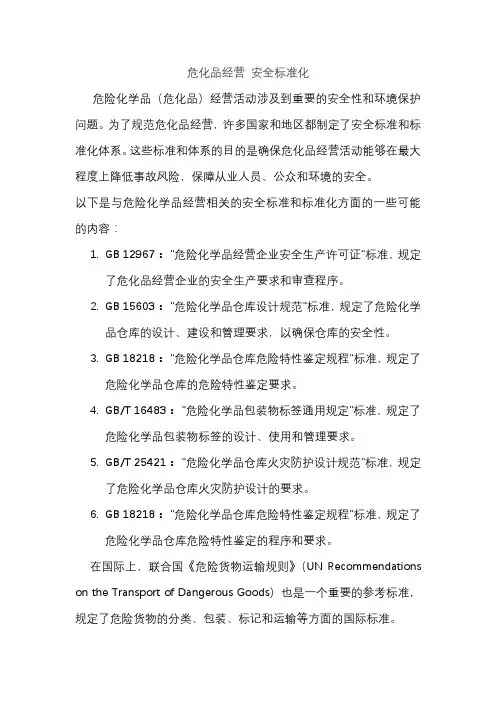 危化品经营 安全标准化

危险化学品（危化品）经营活动涉及到重要的安全性和环境保护问题。为了规范危化品经营，许多国家和地区都制定了安全标准和标准化体系。这些标准和体系的目的是确保危化品经营活动能够在最大程度上降低事故风险，保障从业人员、公众和环境的安全。

以下是与危险化学品经营相关的安全标准和标准化方面的一些可能的内容：

1. GB 12967："危险化学品经营企业安全生产许可证"标准，规定了危化品经营企业的安全生产要求和审查程序。
2. GB 15603："危险化学品仓库设计规范"标准，规定了危险化学品仓库的设计、建设和管理要求，以确保仓库的安全性。
3. GB 18218："危险化学品仓库危险特性鉴定规程"标准，规定了危险化学品仓库的危险特性鉴定要求。
4. GB/T 16483："危险化学品包装物标签通用规定"标准，规定了危险化学品包装物标签的设计、使用和管理要求。
5. GB/T 25421："危险化学品仓库火灾防护设计规范"标准，规定了危险化学品仓库火灾防护设计的要求。
6. GB 18218："危险化学品仓库危险特性鉴定规程"标准，规定了危险化学品仓库危险特性鉴定的程序和要求。

在国际上，联合国《危险货物运输规则》（UN Recommendations on the Transport of Dangerous Goods）也是一个重要的参考标准，规定了危险货物的分类、包装、标记和运输等方面的国际标准。